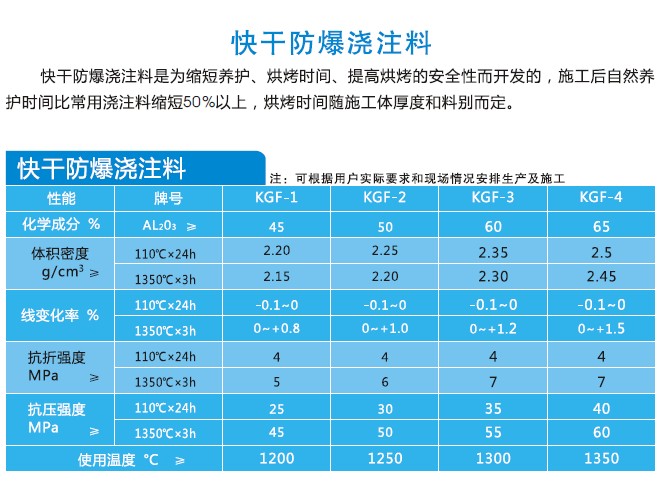 快干防爆浇注料

快干防爆浇注料是为缩短养护、烘烤时间、提高烘烤的安全性而开发的，施工后自然养护时间比常用浇注料缩短50%以上，烘烤时间随施工体厚度和料别而定。

快干防爆浇注料

注：可根据用户实际要求和现场情况安排生产及施工

| 性能 | 牌号 | KGF-1 | KGF-2 | KGF-3 | KGF-4 |
|---|---|---|---|---|---|
| 化学成分 % | $AL_2O_3$ ≥ | 45 | 50 | 60 | 65 |
| 体积密度 $g/cm^3$ ≥ | 110℃×24h | 2.20 | 2.25 | 2.35 | 2.5 |
| | 1350℃×3h | 2.15 | 2.20 | 2.30 | 2.45 |
| 线变化率 % | 110℃×24h | -0.1~0 | -0.1~0 | -0.1~0 | -0.1~0 |
| | 1350℃×3h | 0~+0.8 | 0~+1.0 | 0~+1.2 | 0~+1.5 |
| 抗折强度 MPa ≥ | 110℃×24h | 4 | 4 | 4 | 4 |
| | 1350℃×3h | 5 | 6 | 7 | 7 |
| 抗压强度 MPa ≥ | 110℃×24h | 25 | 30 | 35 | 40 |
| | 1350℃×3h | 45 | 50 | 55 | 60 |
| 使用温度 ℃ ≥ | | 1200 | 1250 | 1300 | 1350 |